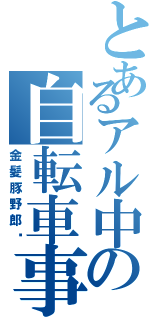 とあるアル中の自転車事

金髪豚野郎・